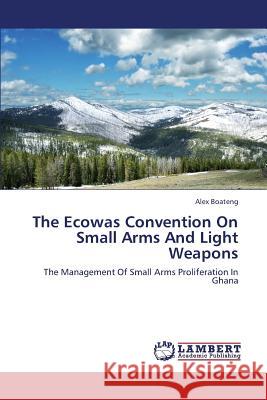 Alex Boateng

The Ecowas Convention On Small Arms And Light Weapons

The Management Of Small Arms Proliferation In Ghana

LAP LAMBERT Academic Publishing

Kraina Książek